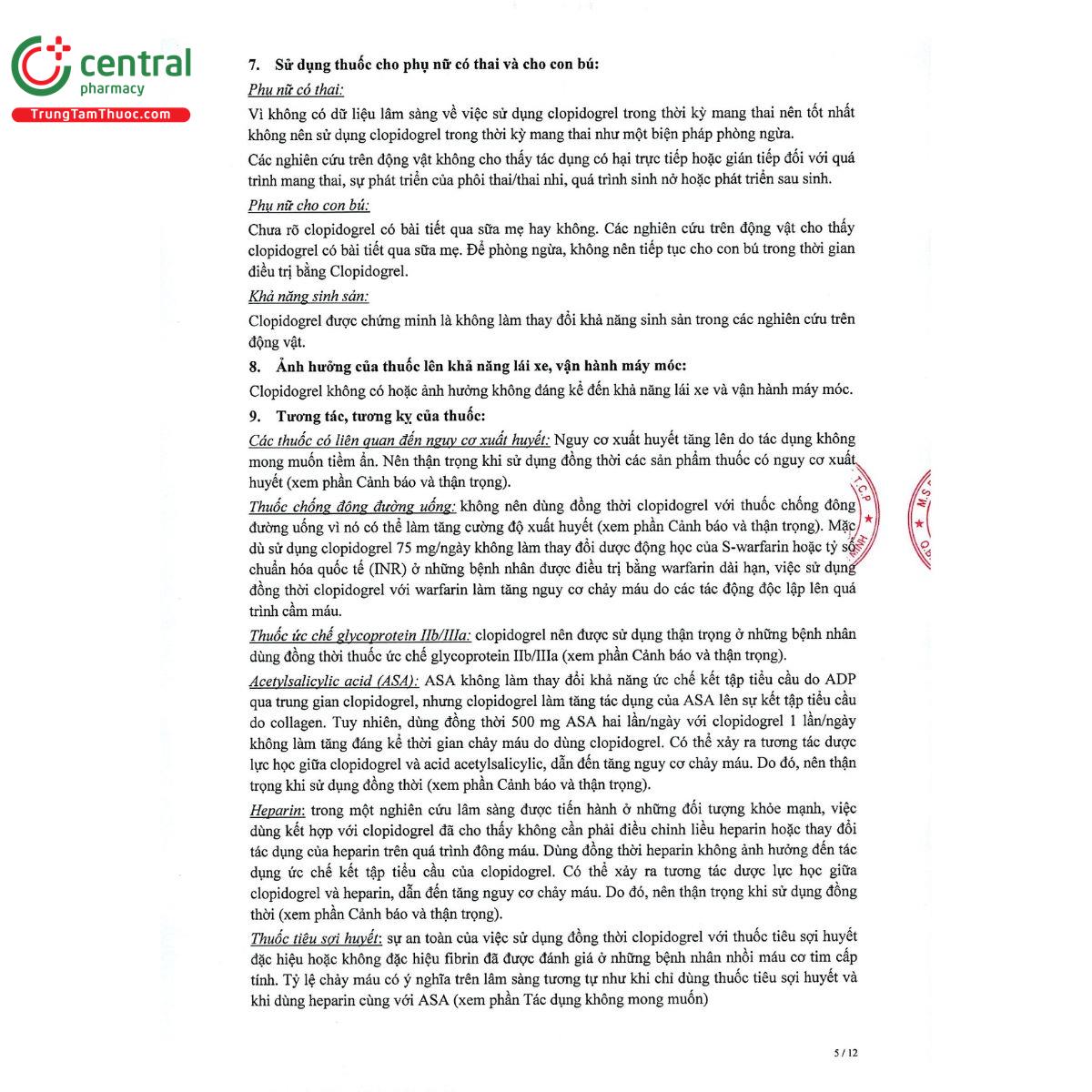 central
pharmacy
TrungTamThuoc.com

7. Sử dụng thuốc cho phụ nữ có thai và cho con bú:

Phụ nữ có thai:

Vì không có dữ liệu lâm sàng về việc sử dụng clopidogrel trong thời kỳ mang thai nên tốt nhất không nên sử dụng clopidogrel trong thời kỳ mang thai như một biện pháp phòng ngừa.

Các nghiên cứu trên động vật không cho thấy tác dụng có hại trực tiếp hoặc gián tiếp đối với quá trình mang thai, sự phát triển của phôi thai/thai nhi, quá trình sinh nở hoặc phát triển sau sinh.

Phụ nữ cho con bú:

Chưa rõ clopidogrel có bài tiết qua sữa mẹ hay không. Các nghiên cứu trên động vật cho thấy clopidogrel có bài tiết qua sữa mẹ. Để phòng ngừa, không nên tiếp tục cho con bú trong thời gian điều trị bằng Clopidogrel.

Khả năng sinh sản:

Clopidogrel được chứng minh là không làm thay đổi khả năng sinh sản trong các nghiên cứu trên động vật.

8. Ảnh hưởng của thuốc lên khả năng lái xe, vận hành máy móc:

Clopidogrel không có hoặc ảnh hưởng không đáng kể đến khả năng lái xe và vận hành máy móc.

9. Tương tác, tương kỵ của thuốc:

Các thuốc có liên quan đến nguy cơ xuất huyết: Nguy cơ xuất huyết tăng lên do tác dụng không mong muốn tiềm ẩn. Nên thận trọng khi sử dụng đồng thời các sản phẩm thuốc có nguy cơ xuất huyết (xem phần Cảnh báo và thận trọng).

Thuốc chống đông đường uống: không nên dùng đồng thời clopidogrel với thuốc chống đông đường uống vì nó có thể làm tăng cường độ xuất huyết (xem phần Cảnh báo và thận trọng). Mặc dù sử dụng clopidogrel 75 mg/ngày không làm thay đổi dược động học của S-warfarin hoặc tỷ số chuẩn hóa quốc tế (INR) ở những bệnh nhân được điều trị bằng warfarin dài hạn, việc sử dụng đồng thời clopidogrel với warfarin làm tăng nguy cơ chảy máu do các tác động độc lập lên quá trình cầm máu.

Thuốc ức chế glycoprotein IIb/IIIa: clopidogrel nên được sử dụng thận trọng ở những bệnh nhân dùng đồng thời thuốc ức chế glycoprotein IIb/IIIa (xem phần Cảnh báo và thận trọng).

Acetylsalicylic acid (ASA): ASA không làm thay đổi khả năng ức chế kết tập tiểu cầu do ADP qua trung gian clopidogrel, nhưng clopidogrel làm tăng tác dụng của ASA lên sự kết tập tiểu cầu do collagen. Tuy nhiên, dùng đồng thời 500 mg ASA hai lần/ngày với clopidogrel 1 lần/ngày không làm tăng đáng kể thời gian chảy máu do dùng clopidogrel. Có thể xảy ra tương tác dược lực học giữa clopidogrel và acid acetylsalicylic, dẫn đến tăng nguy cơ chảy máu. Do đó, nên thận trọng khi sử dụng đồng thời (xem phần Cảnh báo và thận trọng).

Heparin: trong một nghiên cứu lâm sàng được tiến hành ở những đối tượng khỏe mạnh, việc dùng kết hợp với clopidogrel đã cho thấy không cần phải điều chỉnh liều heparin hoặc thay đổi tác dụng của heparin trên quá trình đông máu. Dùng đồng thời heparin không ảnh hưởng đến tác dụng ức chế kết tập tiểu cầu của clopidogrel. Có thể xảy ra tương tác dược lực học giữa clopidogrel và heparin, dẫn đến tăng nguy cơ chảy máu. Do đó, nên thận trọng khi sử dụng đồng thời (xem phần Cảnh báo và thận trọng).

Thuốc tiêu sợi huyết: sự an toàn của việc sử dụng đồng thời clopidogrel với thuốc tiêu sợi huyết đặc hiệu hoặc không đặc hiệu fibrin đã được đánh giá ở những bệnh nhân nhồi máu cơ tim cấp tính. Tỷ lệ chảy máu có ý nghĩa trên lâm sàng tương tự như khi chỉ dùng thuốc tiêu sợi huyết và khi dùng heparin cùng với ASA (xem phần Tác dụng không mong muốn)

5 / 12